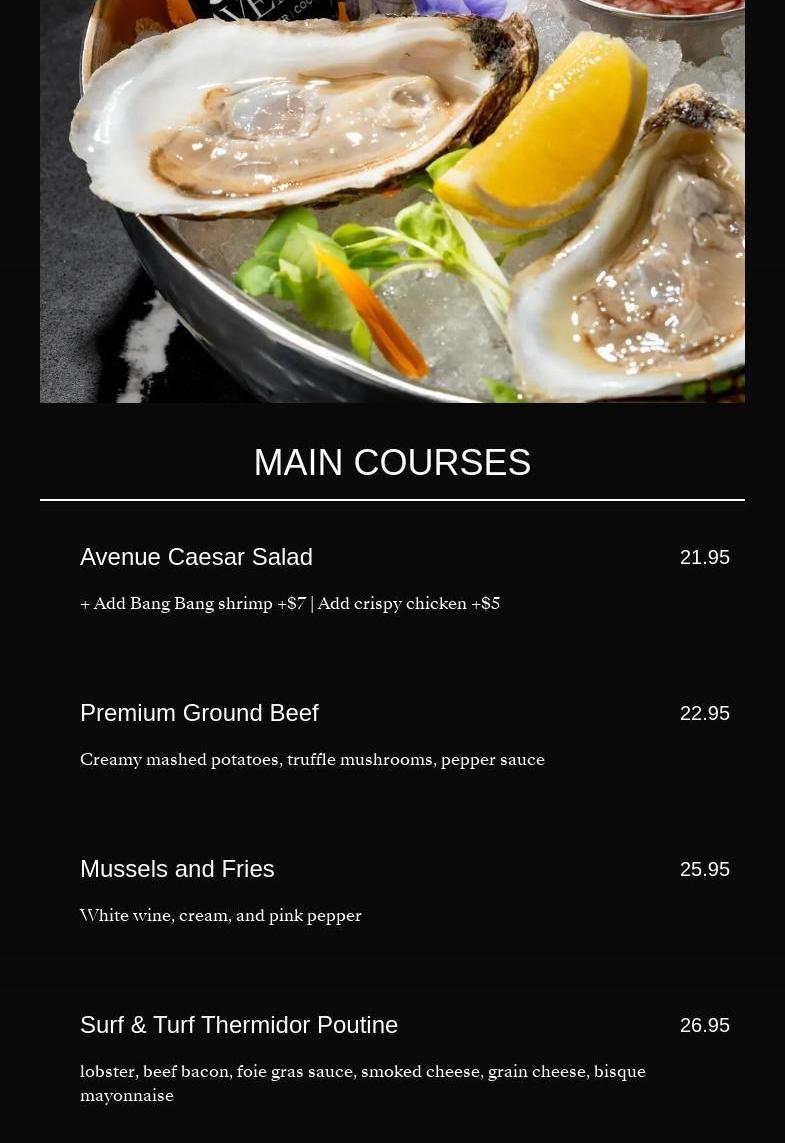 MAIN COURSES

Avenue Caesar Salad
21.95

+ Add Bang Bang shrimp +$7 | Add crispy chicken +$5

Premium Ground Beef
22.95

Creamy mashed potatoes, truffle mushrooms, pepper sauce

Mussels and Fries
25.95

White wine, cream, and pink pepper

Surf & Turf Thermidor Poutine
26.95

lobster, beef bacon, foie gras sauce, smoked cheese, grain cheese, bisque mayonnaise